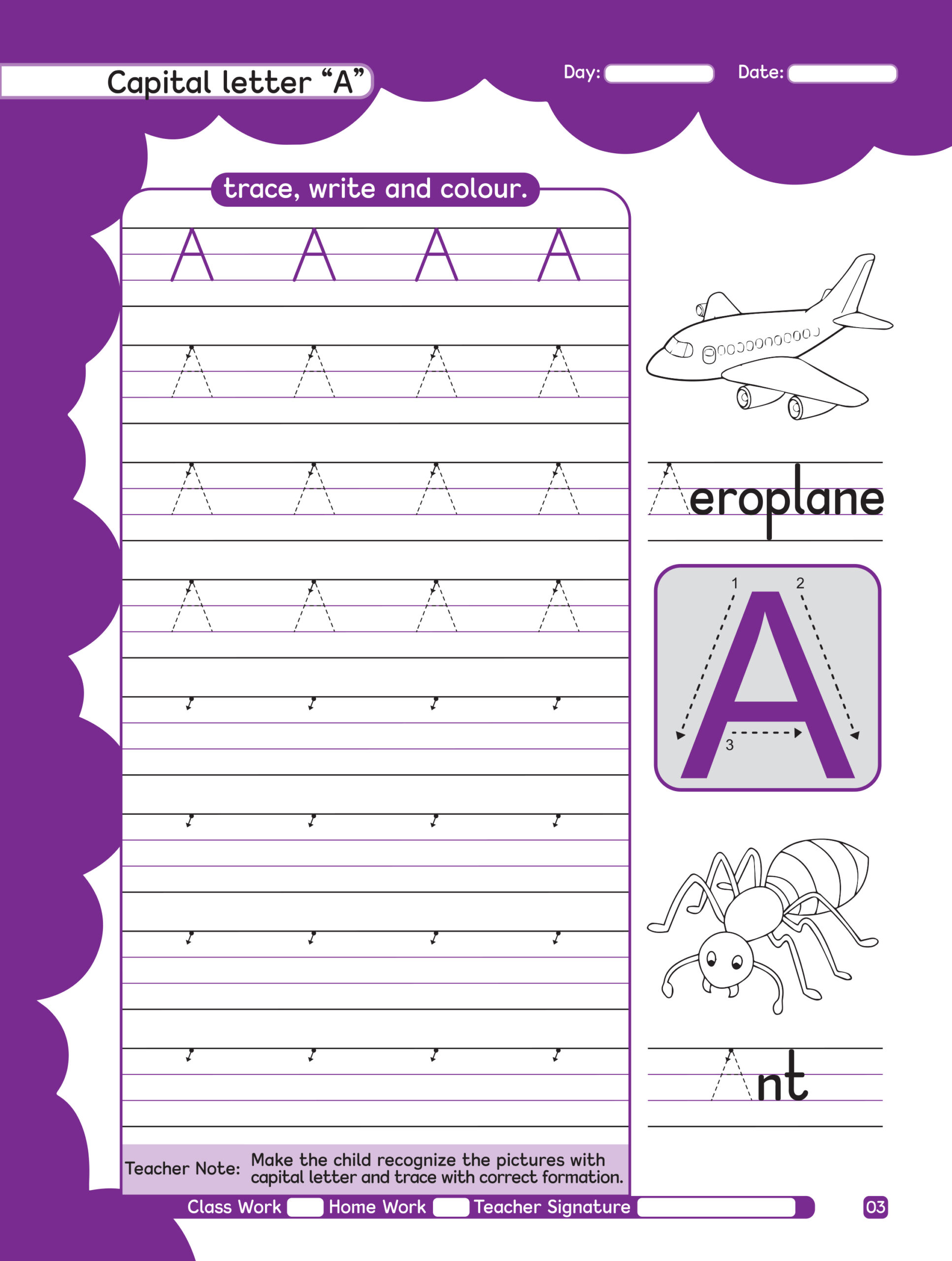 Capital letter "A"

Day: ____ Date: ____

trace, write and colour.

A A A A

A A A A

A A A A

A A A A

Aeroplane

1 2 3

A

Ant

Teacher Note: Make the child recognize the pictures with capital letter and trace with correct formation.

Class Work ☐ Home Work ☐ Teacher Signature ____

03